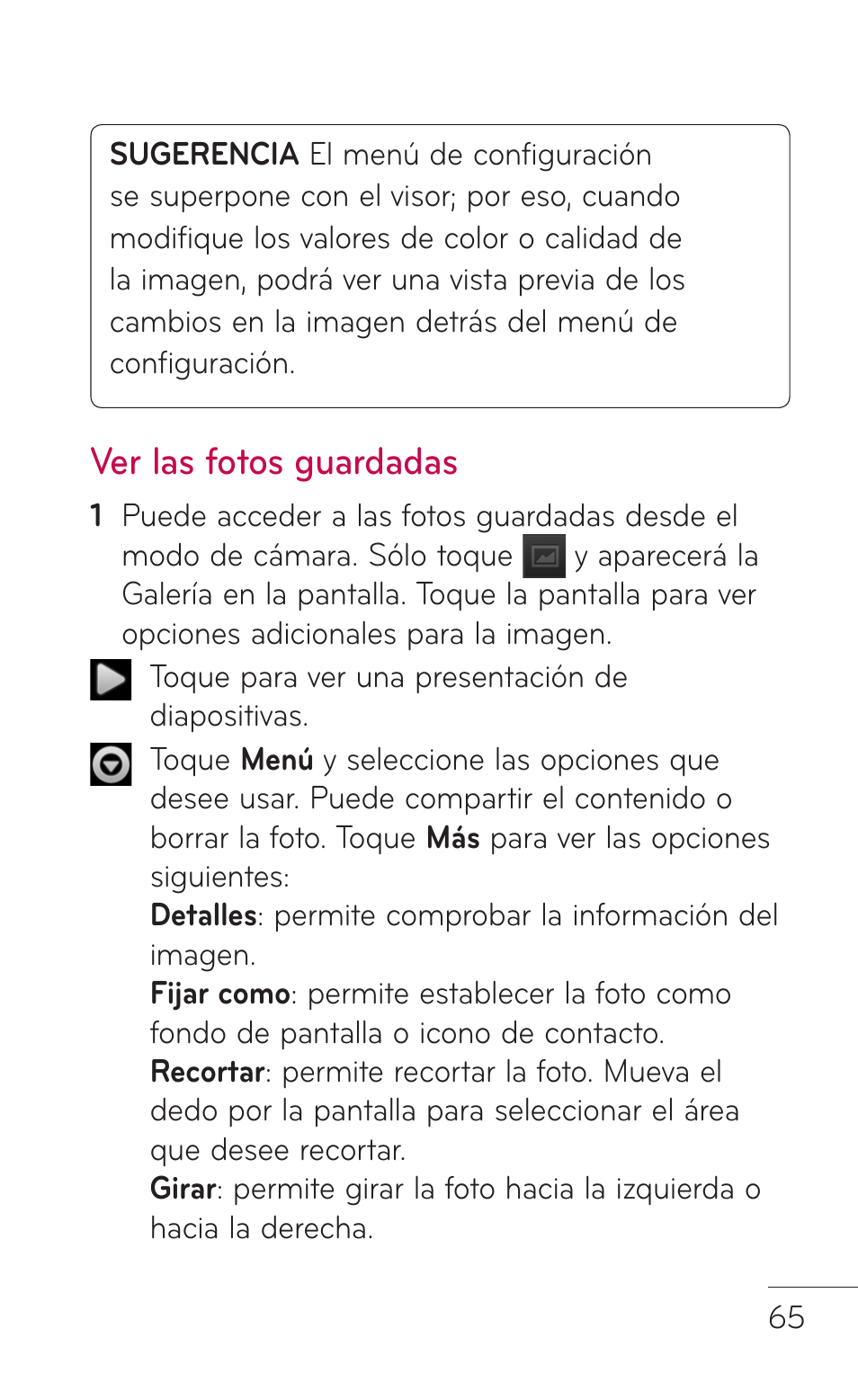 SUGERENCIA El menú de configuración se superpone con el visor; por eso, cuando modifique los valores de color o calidad de la imagen, podrá ver una vista previa de los cambios en la imagen detrás del menú de configuración.

Ver las fotos guardadas

1 Puede acceder a las fotos guardadas desde el modo de cámara. Sólo toque y aparecerá la Galería en la pantalla. Toque la pantalla para ver opciones adicionales para la imagen.

Toque para ver una presentación de diapositivas.

Toque Menú y seleccione las opciones que desee usar. Puede compartir el contenido o borrar la foto. Toque Más para ver las opciones siguientes:
Detalles: permite comprobar la información del imagen.
Fijar como: permite establecer la foto como fondo de pantalla o icono de contacto.
Recortar: permite recortar la foto. Mueva el dedo por la pantalla para seleccionar el área que desee recortar.
Girar: permite girar la foto hacia la izquierda o hacia la derecha.

65